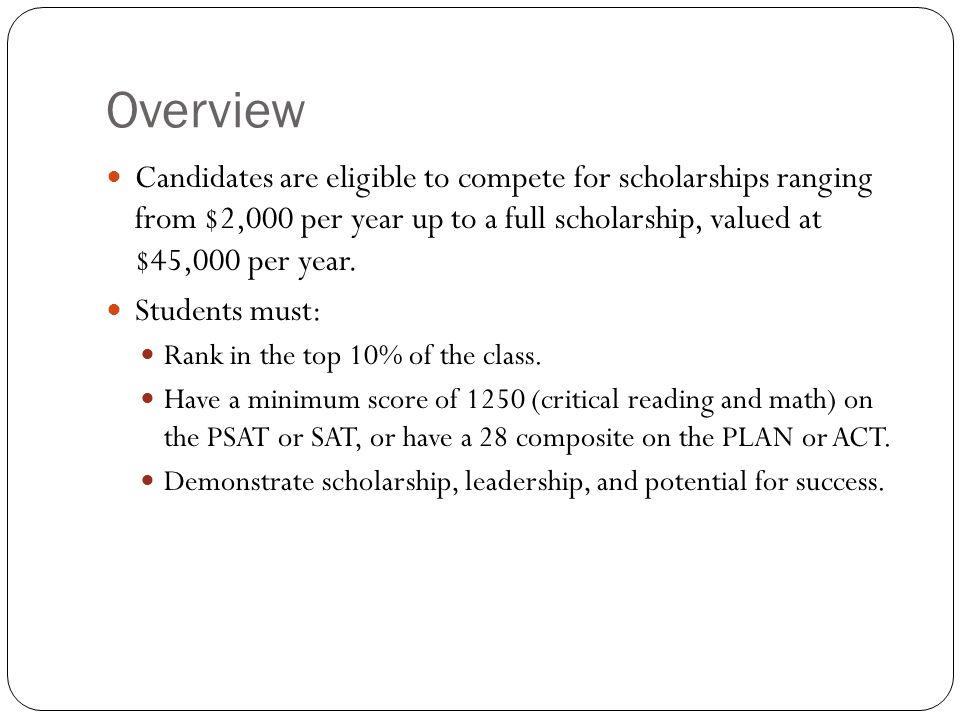 Overview

- Candidates are eligible to compete for scholarships ranging from \$2,000 per year up to a full scholarship, valued at \$45,000 per year.
- Students must:
  - Rank in the top 10% of the class.
  - Have a minimum score of 1250 (critical reading and math) on the PSAT or SAT, or have a 28 composite on the PLAN or ACT.
  - Demonstrate scholarship, leadership, and potential for success.